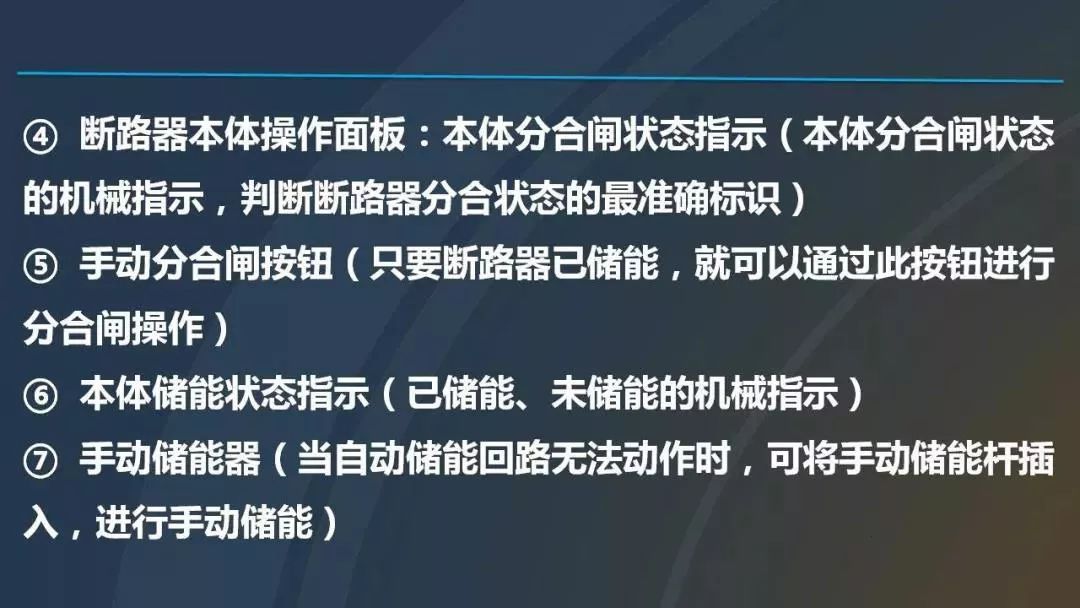 ④ 断路器本体操作面板：本体分合闸状态指示（本体分合闸状态的机械指示，判断断路器分合状态的最准确标识）

⑤ 手动分合闸按钮（只要断路器已储能，就可以通过此按钮进行分合闸操作）

⑥ 本体储能状态指示（已储能、未储能的机械指示）

⑦ 手动储能器（当自动储能回路无法动作时，可将手动储能杆插入，进行手动储能）